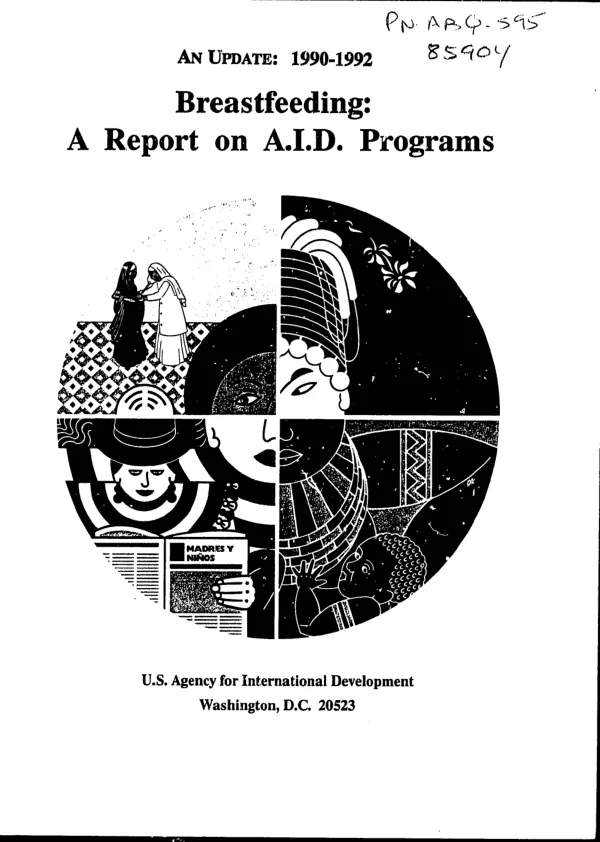 PN-ABQ-595
85904

AN UPDATE: 1990-1992

Breastfeeding:
A Report on A.I.D. Programs

MADRES Y NIÑOS

U.S. Agency for International Development
Washington, D.C. 20523